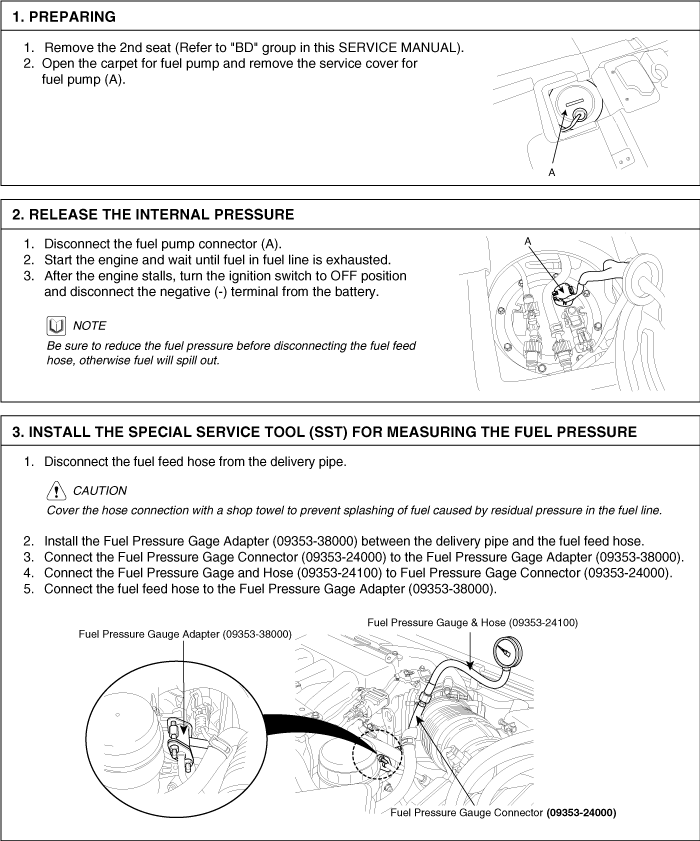 1. PREPARING

1. Remove the 2nd seat (Refer to "BD" group in this SERVICE MANUAL).
2. Open the carpet for fuel pump and remove the service cover for fuel pump (A).

A

2. RELEASE THE INTERNAL PRESSURE

1. Disconnect the fuel pump connector (A).
2. Start the engine and wait until fuel in fuel line is exhausted.
3. After the engine stalls, turn the ignition switch to OFF position and disconnect the negative (-) terminal from the battery.

NOTE
Be sure to reduce the fuel pressure before disconnecting the fuel feed hose, otherwise fuel will spill out.

A

3. INSTALL THE SPECIAL SERVICE TOOL (SST) FOR MEASURING THE FUEL PRESSURE

1. Disconnect the fuel feed hose from the delivery pipe.

CAUTION
Cover the hose connection with a shop towel to prevent splashing of fuel caused by residual pressure in the fuel line.

2. Install the Fuel Pressure Gage Adapter (09353-38000) between the delivery pipe and the fuel feed hose.
3. Connect the Fuel Pressure Gage Connector (09353-24000) to the Fuel Pressure Gage Adapter (09353-38000).
4. Connect the Fuel Pressure Gage and Hose (09353-24100) to Fuel Pressure Gage Connector (09353-24000).
5. Connect the fuel feed hose to the Fuel Pressure Gage Adapter (09353-38000).

Fuel Pressure Gauge Adapter (09353-38000)

Fuel Pressure Gauge & Hose (09353-24100)

Fuel Pressure Gauge Connector (09353-24000)